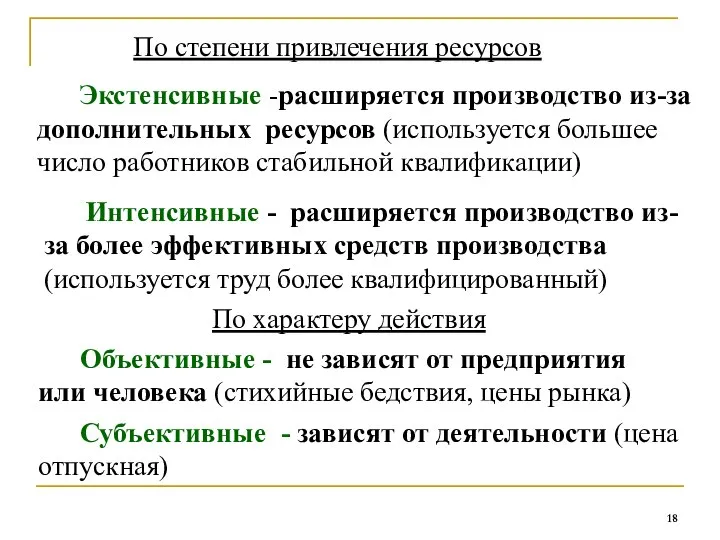 По степени привлечения ресурсов

Экстенсивные -расширяется производство из-за дополнительных ресурсов (используется большее число работников стабильной квалификации)

Интенсивные - расширяется производство из-за более эффективных средств производства (используется труд более квалифицированный)

По характеру действия

Объективные - не зависят от предприятия или человека (стихийные бедствия, цены рынка)

Субъективные - зависят от деятельности (цена отпускная)

18